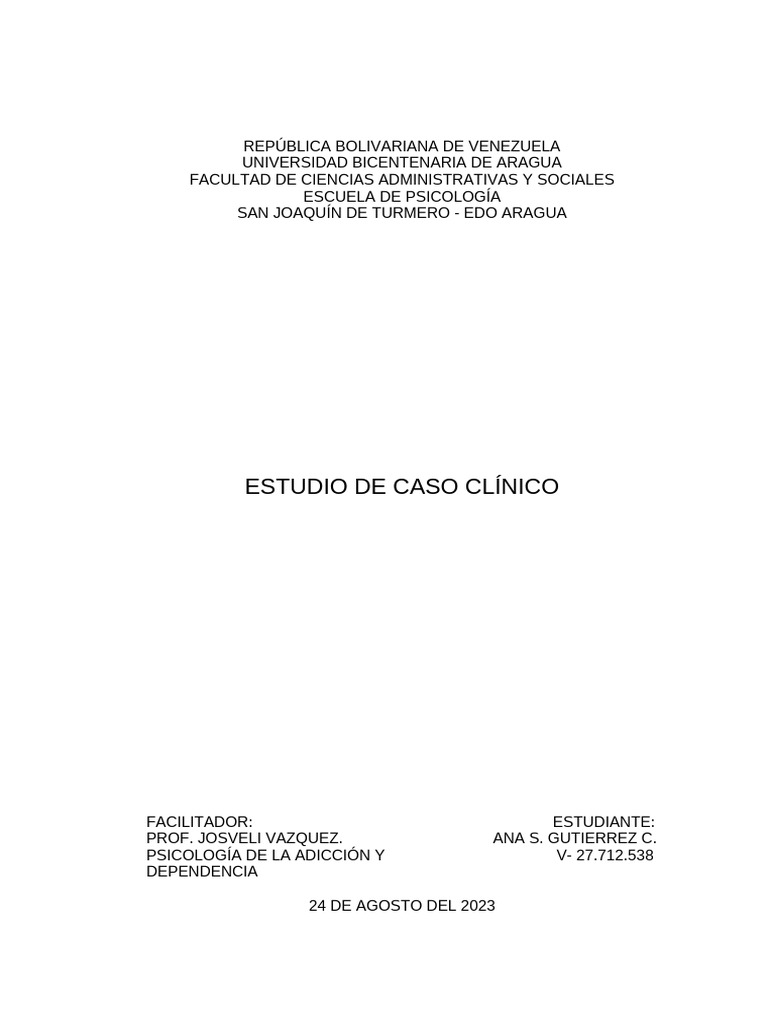 REPÚBLICA BOLIVARIANA DE VENEZUELA
UNIVERSIDAD BICENTENARIA DE ARAGUA
FACULTAD DE CIENCIAS ADMINISTRATIVAS Y SOCIALES
ESCUELA DE PSICOLOGÍA
SAN JOAQUÍN DE TURMERO - EDO ARAGUA

ESTUDIO DE CASO CLÍNICO

FACILITADOR:
PROF. JOSVELI VAZQUEZ.
PSICOLOGÍA DE LA ADICCIÓN Y DEPENDENCIA

ESTUDIANTE:
ANA S. GUTIERREZ C.
V- 27.712.538

24 DE AGOSTO DEL 2023